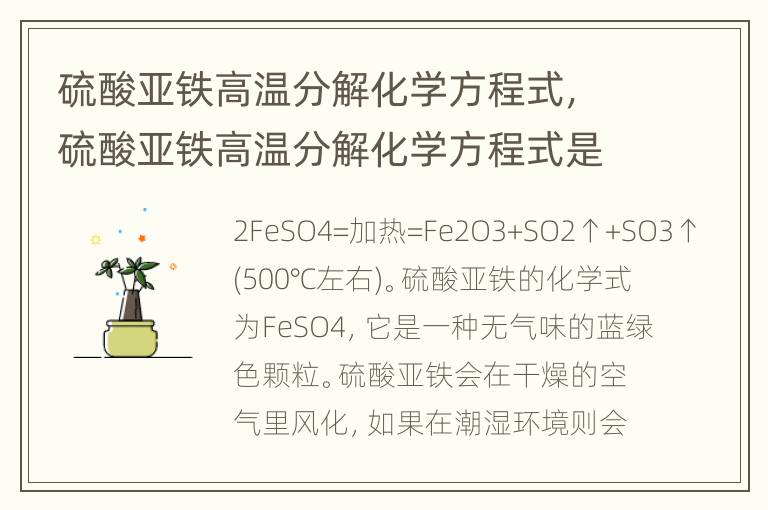 硫酸亚铁高温分解化学方程式，硫酸亚铁高温分解化学方程式是

2FeSO4=加热=Fe2O3+SO2↑+SO3↑(500℃左右)。硫酸亚铁的化学式为FeSO4，它是一种无气味的蓝绿色颗粒。硫酸亚铁会在干燥的空气里风化，如果在潮湿环境则会